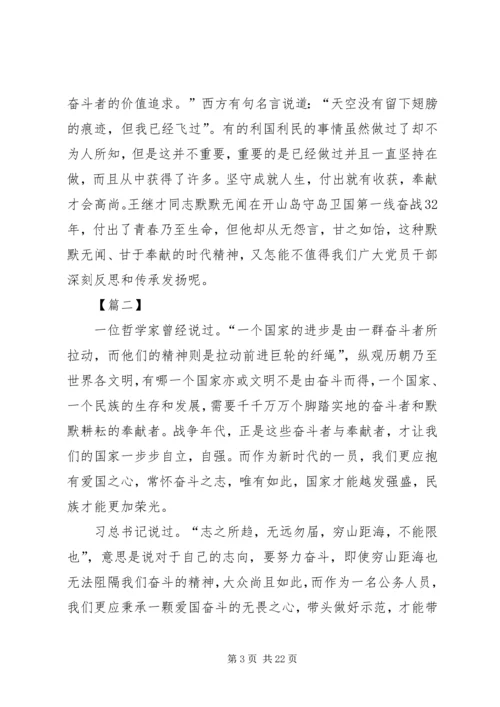 奋斗者的价值追求。”西方有句名言说道：“天空没有留下翅膀的痕迹，但我已经飞过”。有的利国利民的事情虽然做过了却不为人所知，但是这并不重要，重要的是已经做过并且一直坚持在做，而且从中获得了许多。坚守成就人生，付出就有收获，奉献才会高尚。王继才同志默默无闻在开山岛守岛卫国第一线奋战32年，付出了青春乃至生命，但他却从无怨言，甘之如饴，这种默默无闻、甘于奉献的时代精神，又怎能不值得我们广大党员干部深刻反思和传承发扬呢。

【篇二】

一位哲学家曾经说过。“一个国家的进步是由一群奋斗者所拉动，而他们的精神则是拉动前进巨轮的纤绳”，纵观历朝乃至世界各文明，有哪一个国家亦或文明不是由奋斗而得，一个国家、一个民族的生存和发展，需要千千万万个脚踏实地的奋斗者和默默耕耘的奉献者。战争年代，正是这些奋斗者与奉献者，才让我们的国家一步步自立，自强。而作为新时代的一员，我们更应抱有爱国之心，常怀奋斗之志，唯有如此，国家才能越发强盛，民族才能更加荣光。

习总书记说过。“志之所趋，无远勿届，穷山距海，不能限也”，意思是说对于自己的志向，要努力奋斗，即使穷山距海也无法阻隔我们奋斗的精神，大众尚且如此，而作为一名公务人员，我们更应秉承一颗爱国奋斗的无畏之心，带头做好示范，才能带

第 3 页 共 22 页